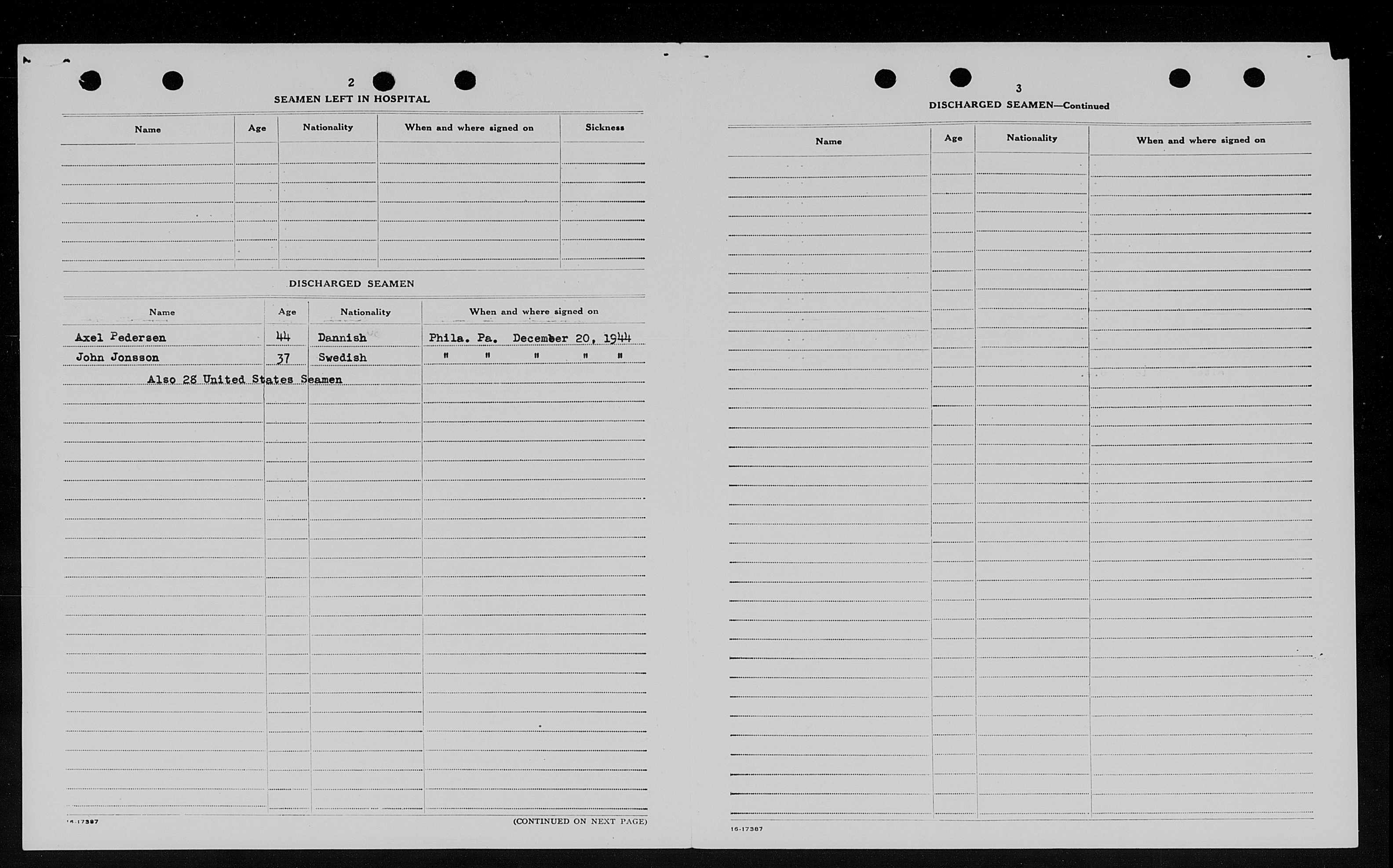 2

SEAMEN LEFT IN HOSPITAL

| Name | Age | Nationality | When and where signed on | Sickness |
|---|---|---|---|---|
| | | | | |

DISCHARGED SEAMEN

| Name | Age | Nationality | When and where signed on |
|---|---|---|---|
| Axel Pedersen | 44 | Dannish | Phila. Pa. December 20, 1944 |
| John Jonsson | 37 | Swedish | " " " " " |
| Also 28 United States Seamen | | | |

16-17387

(CONTINUED ON NEXT PAGE)

3

DISCHARGED SEAMEN—Continued

| Name | Age | Nationality | When and where signed on |
|---|---|---|---|
| | | | |

16-17387